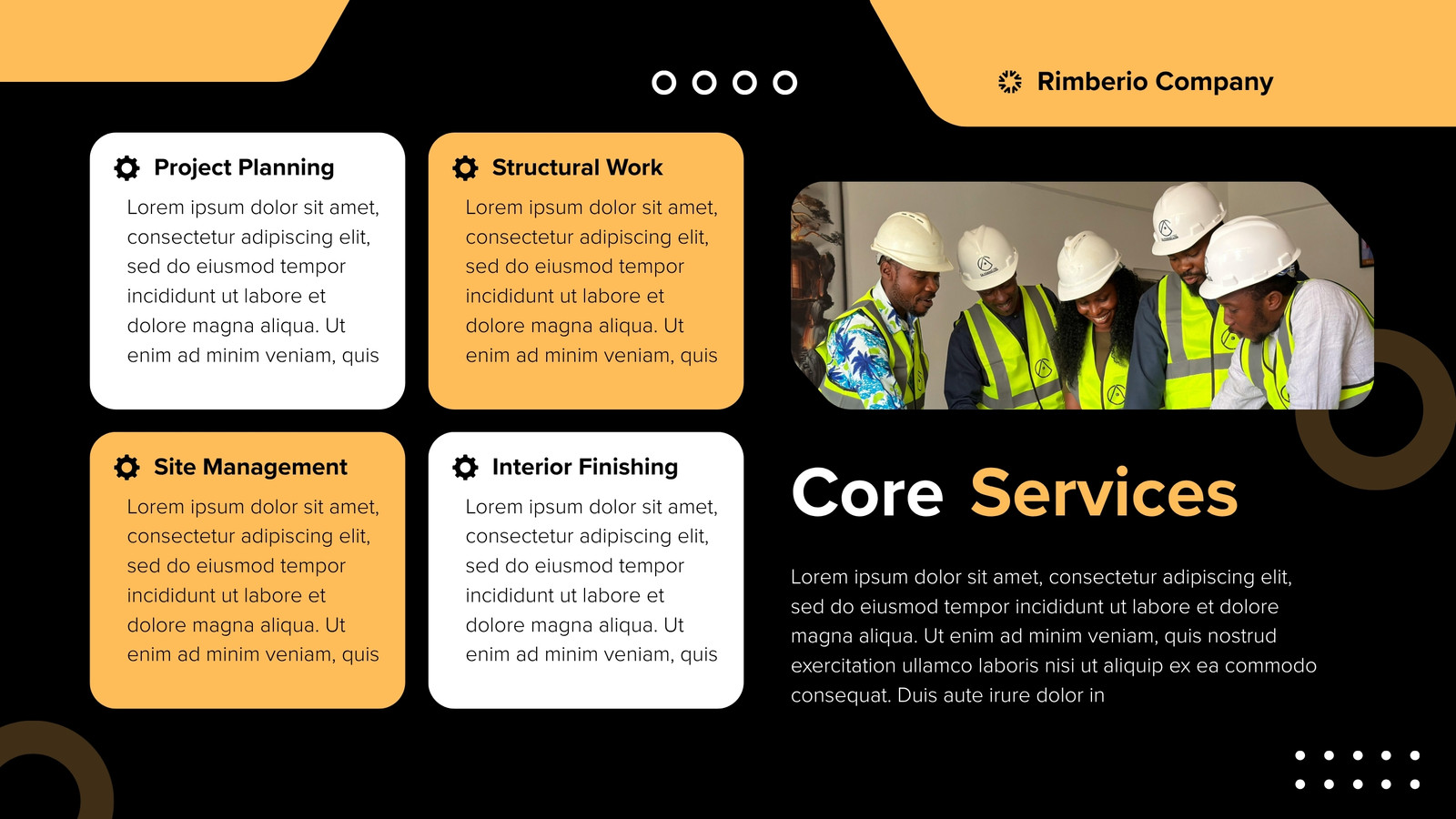 Rimberio Company

Project Planning

Lorem ipsum dolor sit amet, consectetur adipiscing elit, sed do eiusmod tempor incididunt ut labore et dolore magna aliqua. Ut enim ad minim veniam, quis

Structural Work

Lorem ipsum dolor sit amet, consectetur adipiscing elit, sed do eiusmod tempor incididunt ut labore et dolore magna aliqua. Ut enim ad minim veniam, quis

Site Management

Lorem ipsum dolor sit amet, consectetur adipiscing elit, sed do eiusmod tempor incididunt ut labore et dolore magna aliqua. Ut enim ad minim veniam, quis

Interior Finishing

Lorem ipsum dolor sit amet, consectetur adipiscing elit, sed do eiusmod tempor incididunt ut labore et dolore magna aliqua. Ut enim ad minim veniam, quis

Core Services

Lorem ipsum dolor sit amet, consectetur adipiscing elit, sed do eiusmod tempor incididunt ut labore et dolore magna aliqua. Ut enim ad minim veniam, quis nostrud exercitation ullamco laboris nisi ut aliquip ex ea commodo consequat. Duis aute irure dolor in